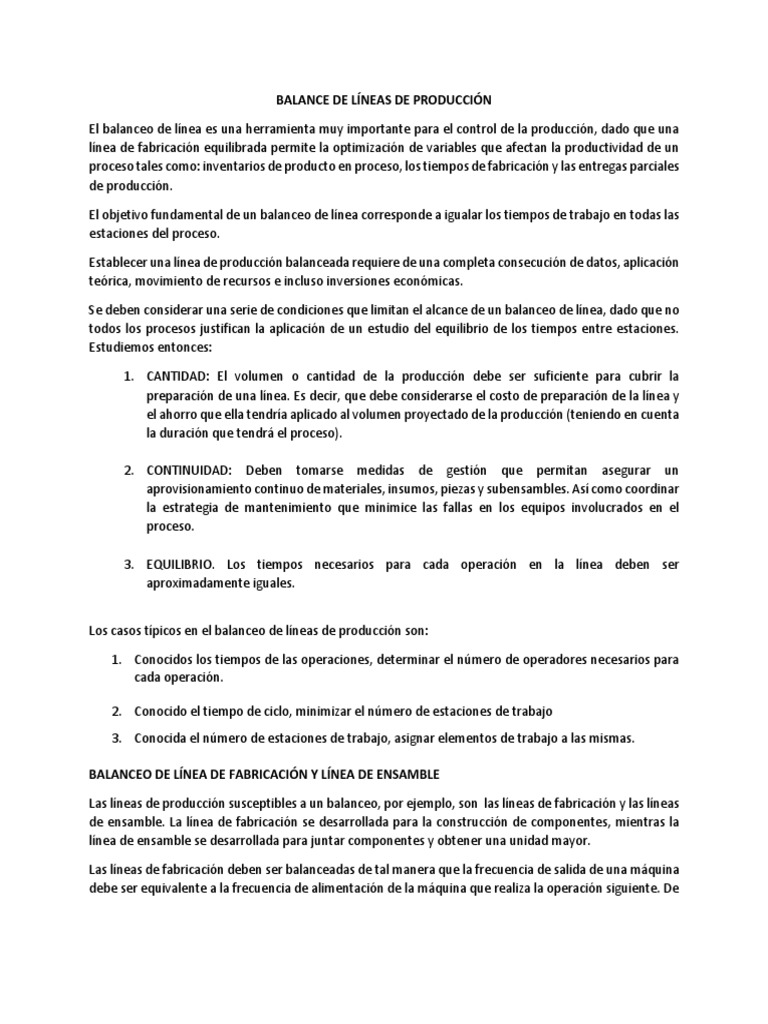 BALANCE DE LÍNEAS DE PRODUCCIÓN

El balanceo de línea es una herramienta muy importante para el control de la producción, dado que una línea de fabricación equilibrada permite la optimización de variables que afectan la productividad de un proceso tales como: inventarios de producto en proceso, los tiempos de fabricación y las entregas parciales de producción.

El objetivo fundamental de un balanceo de línea corresponde a igualar los tiempos de trabajo en todas las estaciones del proceso.

Establecer una línea de producción balanceada requiere de una completa consecución de datos, aplicación teórica, movimiento de recursos e incluso inversiones económicas.

Se deben considerar una serie de condiciones que limitan el alcance de un balanceo de línea, dado que no todos los procesos justifican la aplicación de un estudio del equilibrio de los tiempos entre estaciones. Estudiemos entonces:

1. CANTIDAD: El volumen o cantidad de la producción debe ser suficiente para cubrir la preparación de una línea. Es decir, que debe considerarse el costo de preparación de la línea y el ahorro que ella tendría aplicado al volumen proyectado de la producción (teniendo en cuenta la duración que tendrá el proceso).

2. CONTINUIDAD: Deben tomarse medidas de gestión que permitan asegurar un aprovisionamiento continuo de materiales, insumos, piezas y subensambles. Así como coordinar la estrategia de mantenimiento que minimice las fallas en los equipos involucrados en el proceso.

3. EQUILIBRIO. Los tiempos necesarios para cada operación en la línea deben ser aproximadamente iguales.

Los casos típicos en el balanceo de líneas de producción son:

1. Conocidos los tiempos de las operaciones, determinar el número de operadores necesarios para cada operación.

2. Conocido el tiempo de ciclo, minimizar el número de estaciones de trabajo

3. Conocida el número de estaciones de trabajo, asignar elementos de trabajo a las mismas.

BALANCEO DE LÍNEA DE FABRICACIÓN Y LÍNEA DE ENSAMBLE

Las líneas de producción susceptibles a un balanceo, por ejemplo, son las líneas de fabricación y las líneas de ensamble. La línea de fabricación se desarrollada para la construcción de componentes, mientras la línea de ensamble se desarrollada para juntar componentes y obtener una unidad mayor.

Las líneas de fabricación deben ser balanceadas de tal manera que la frecuencia de salida de una máquina debe ser equivalente a la frecuencia de alimentación de la máquina que realiza la operación siguiente. De